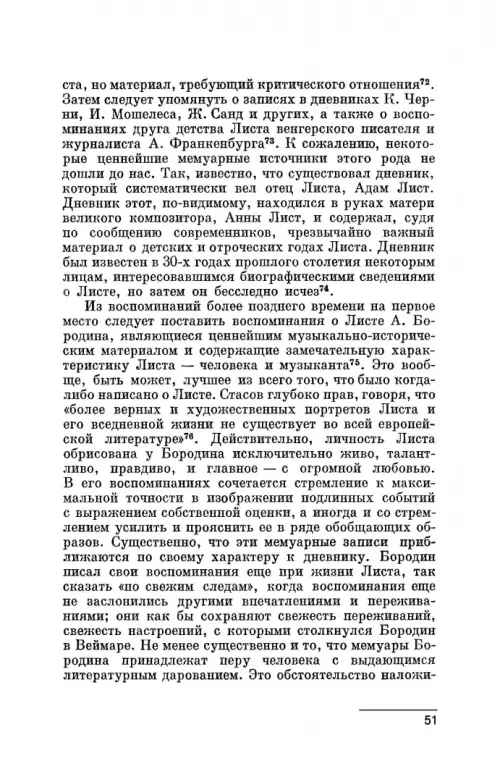 ста, но материал, требующий критического отношения$^{72}$. Затем следует упомянуть о записях в дневниках К. Черни, И. Мошелеса, Ж. Санд и других, а также о воспоминаниях друга детства Листа венгерского писателя и журналиста А. Франкенбурга$^{73}$. К сожалению, некоторые ценнейшие мемуарные источники этого рода не дошли до нас. Так, известно, что существовал дневник, который систематически вел отец Листа, Адам Лист. Дневник этот, по-видимому, находился в руках матери великого композитора, Анны Лист, и содержал, судя по сообщению современников, чрезвычайно важный материал о детских и отроческих годах Листа. Дневник был известен в 30-х годах прошлого столетия некоторым лицам, интересовавшимся биографическими сведениями о Листе, но затем он бесследно исчез$^{74}$.

Из воспоминаний более позднего времени на первое место следует поставить воспоминания о Листе А. Бородина, являющиеся ценнейшим музыкально-историческим материалом и содержащие замечательную характеристику Листа — человека и музыканта$^{75}$. Это вообще, быть может, лучшее из всего того, что было когда-либо написано о Листе. Стасов глубоко прав, говоря, что «более верных и художественных портретов Листа и его вседневной жизни не существует во всей европейской литературе»$^{76}$. Действительно, личность Листа обрисована у Бородина исключительно живо, талантливо, правдиво, и главное — с огромной любовью. В его воспоминаниях сочетается стремление к максимальной точности в изображении подлинных событий с выражением собственной оценки, а иногда и со стремлением усилить и прояснить ее в ряде обобщающих образов. Существенно, что эти мемуарные записи приближаются по своему характеру к дневнику. Бородин писал свои воспоминания еще при жизни Листа, так сказать «по свежим следам», когда воспоминания еще не заслонились другими впечатлениями и переживаниями; они как бы сохраняют свежесть переживаний, свежесть настроений, с которыми столкнулся Бородин в Веймаре. Не менее существенно и то, что мемуары Бородина принадлежат перу человека с выдающимся литературным дарованием. Это обстоятельство наложи-

51